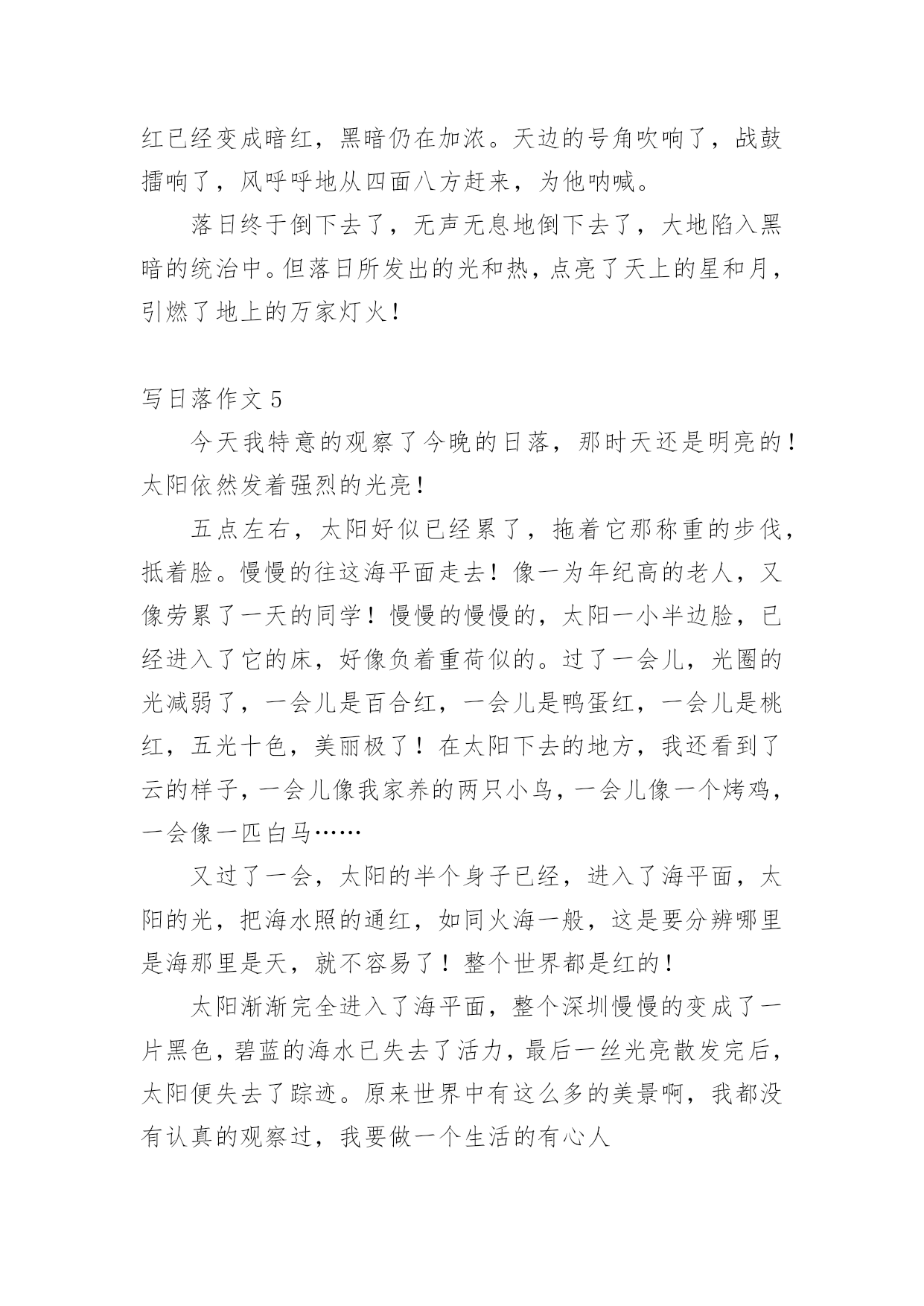 红已经变成暗红，黑暗仍在加浓。天边的号角吹响了，战鼓擂响了，风呼呼地从四面八方赶来，为他呐喊。

落日终于倒下去了，无声无息地倒下去了，大地陷入黑暗的统治中。但落日所发出的光和热，点亮了天上的星和月，引燃了地上的万家灯火！

写日落作文 5

今天我特意的观察了今晚的日落，那时天还是明亮的！太阳依然发着强烈的光亮！

五点左右，太阳好似已经累了，拖着它那称重的步伐，抵着脸。慢慢的往这海平面走去！像一为年纪高的老人，又像劳累了一天的同学！慢慢的慢慢的，太阳一小半边脸，已经进入了它的床，好像负着重荷似的。过了一会儿，光圈的光减弱了，一会儿是百合红，一会儿是鸭蛋红，一会儿是桃红，五光十色，美丽极了！在太阳下去的地方，我还看到了云的样子，一会儿像我家养的两只小鸟，一会儿像一个烤鸡，一会像一匹白马……

又过了一会，太阳的半个身子已经，进入了海平面，太阳的光，把海水照的通红，如同火海一般，这是要分辨哪里是海那里是天，就不容易了！整个世界都是红的！

太阳渐渐完全进入了海平面，整个深圳慢慢的变成了一片黑色，碧蓝的海水已失去了活力，最后一丝光亮散发完后，太阳便失去了踪迹。原来世界中有这么多的美景啊，我都没有认真的观察过，我要做一个生活的有心人